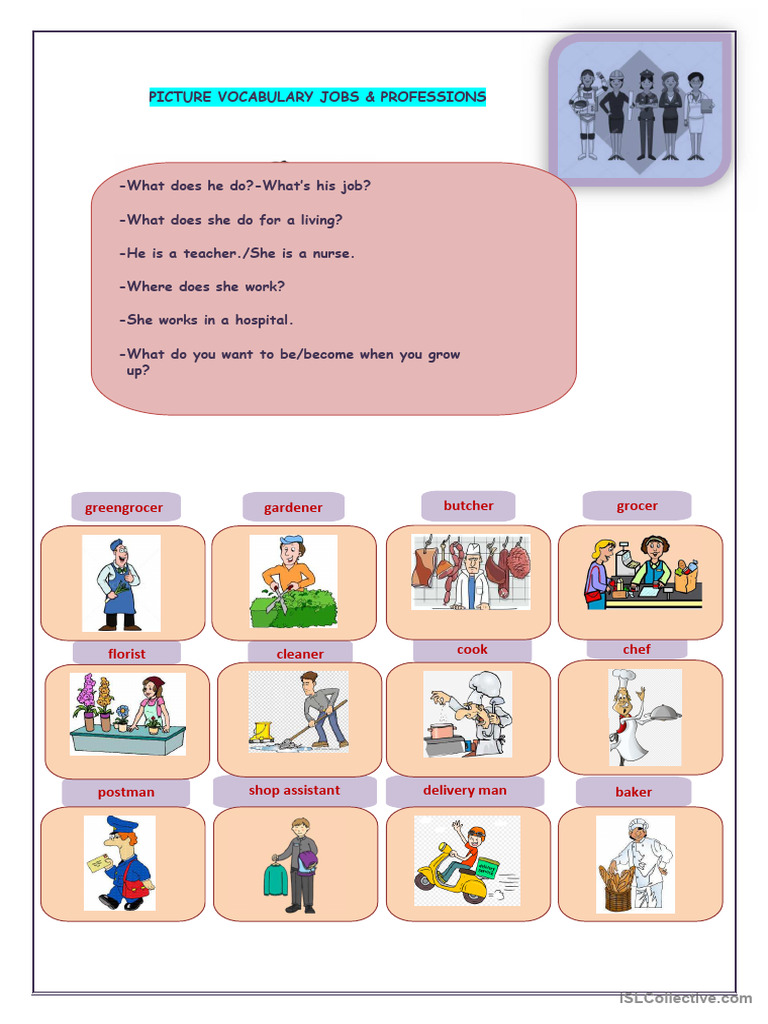 PICTURE VOCABULARY JOBS & PROFESSIONS

-What does he do?-What's his job?

-What does she do for a living?

-He is a teacher./She is a nurse.

-Where does she work?

-She works in a hospital.

-What do you want to be/become when you grow up?

greengrocer

gardener

butcher

grocer

florist

cleaner

cook

chef

postman

shop assistant

delivery man

baker

iSLCollective.com